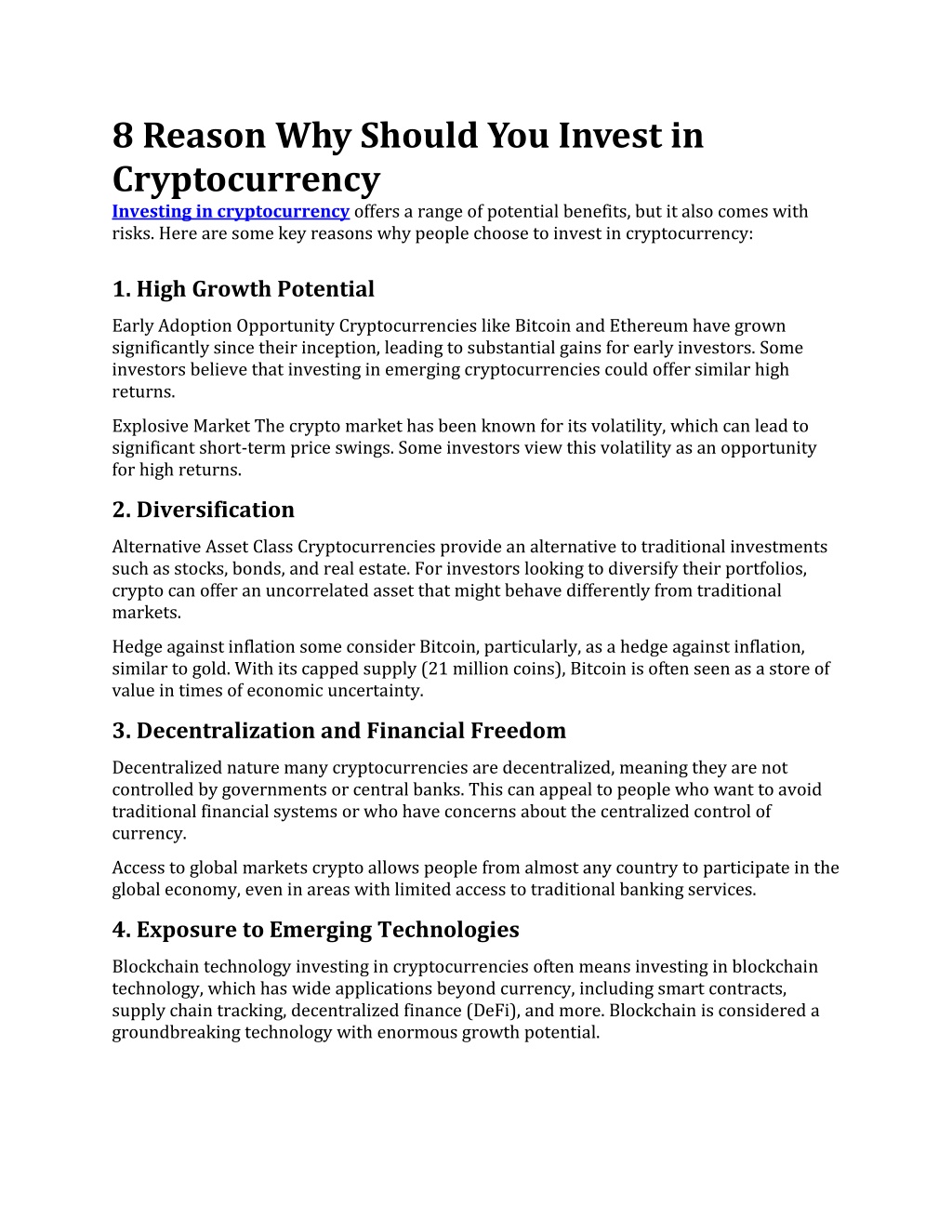 8 Reason Why Should You Invest in Cryptocurrency

Investing in cryptocurrency offers a range of potential benefits, but it also comes with risks. Here are some key reasons why people choose to invest in cryptocurrency:

1. High Growth Potential

Early Adoption Opportunity Cryptocurrencies like Bitcoin and Ethereum have grown significantly since their inception, leading to substantial gains for early investors. Some investors believe that investing in emerging cryptocurrencies could offer similar high returns.

Explosive Market The crypto market has been known for its volatility, which can lead to significant short-term price swings. Some investors view this volatility as an opportunity for high returns.

2. Diversification

Alternative Asset Class Cryptocurrencies provide an alternative to traditional investments such as stocks, bonds, and real estate. For investors looking to diversify their portfolios, crypto can offer an uncorrelated asset that might behave differently from traditional markets.

Hedge against inflation some consider Bitcoin, particularly, as a hedge against inflation, similar to gold. With its capped supply (21 million coins), Bitcoin is often seen as a store of value in times of economic uncertainty.

3. Decentralization and Financial Freedom

Decentralized nature many cryptocurrencies are decentralized, meaning they are not controlled by governments or central banks. This can appeal to people who want to avoid traditional financial systems or who have concerns about the centralized control of currency.

Access to global markets crypto allows people from almost any country to participate in the global economy, even in areas with limited access to traditional banking services.

4. Exposure to Emerging Technologies

Blockchain technology investing in cryptocurrencies often means investing in blockchain technology, which has wide applications beyond currency, including smart contracts, supply chain tracking, decentralized finance (DeFi), and more. Blockchain is considered a groundbreaking technology with enormous growth potential.